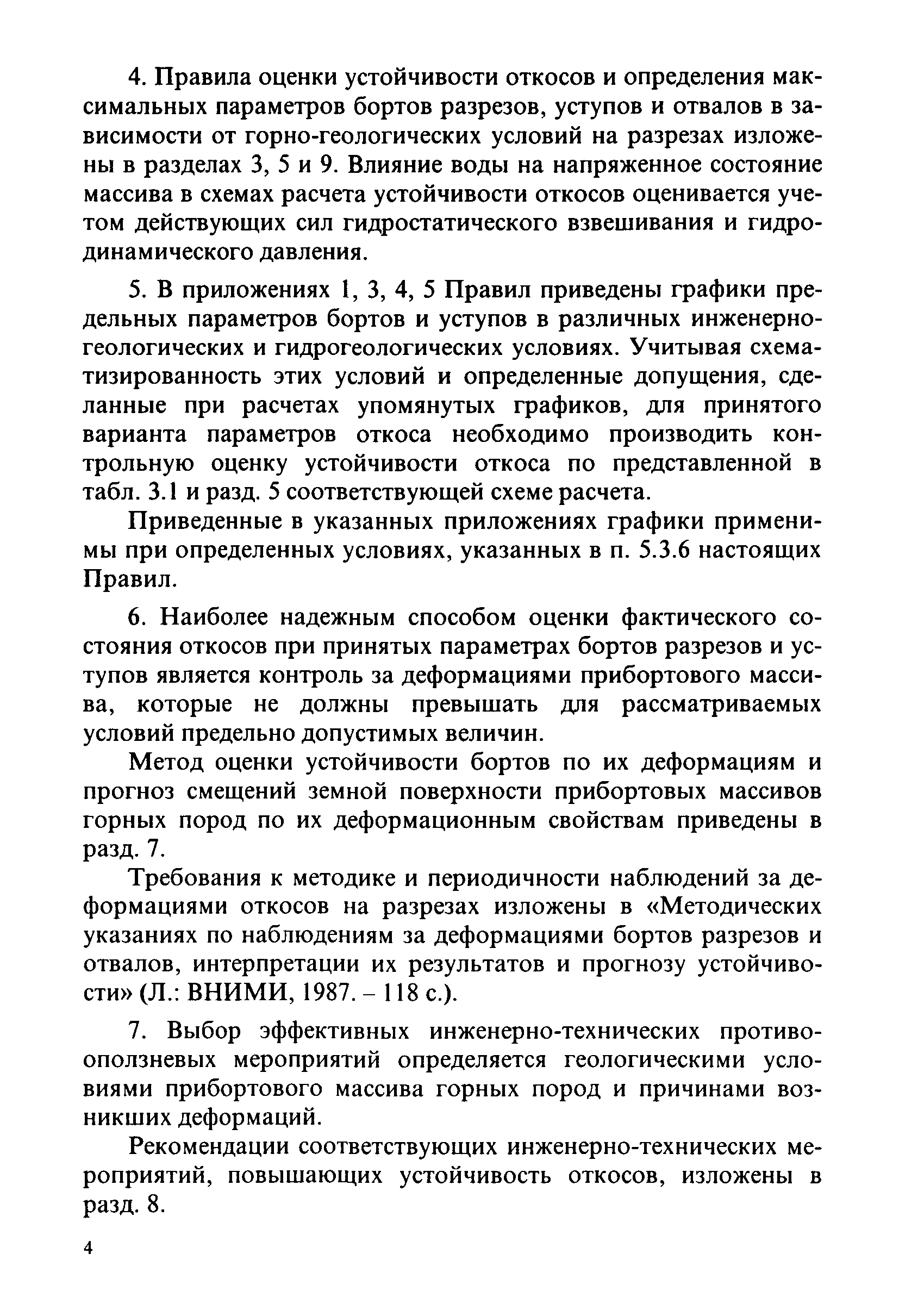 4. Правила оценки устойчивости откосов и определения максимальных параметров бортов разрезов, уступов и отвалов в зависимости от горно-геологических условий на разрезах изложены в разделах 3, 5 и 9. Влияние воды на напряженное состояние массива в схемах расчета устойчивости откосов оценивается учетом действующих сил гидростатического взвешивания и гидродинамического давления.

5. В приложениях 1, 3, 4, 5 Правил приведены графики предельных параметров бортов и уступов в различных инженерно-геологических и гидрогеологических условиях. Учитывая схематизированность этих условий и определенные допущения, сделанные при расчетах упомянутых графиков, для принятого варианта параметров откоса необходимо производить контрольную оценку устойчивости откоса по представленной в табл. 3.1 и разд. 5 соответствующей схеме расчета.

Приведенные в указанных приложениях графики применимы при определенных условиях, указанных в п. 5.3.6 настоящих Правил.

6. Наиболее надежным способом оценки фактического состояния откосов при принятых параметрах бортов разрезов и уступов является контроль за деформациями прибортового массива, которые не должны превышать для рассматриваемых условий предельно допустимых величин.

Метод оценки устойчивости бортов по их деформациям и прогноз смещений земной поверхности прибортовых массивов горных пород по их деформационным свойствам приведены в разд. 7.

Требования к методике и периодичности наблюдений за деформациями откосов на разрезах изложены в «Методических указаниях по наблюдениям за деформациями бортов разрезов и отвалов, интерпретации их результатов и прогнозу устойчивости» (Л.: ВНИМИ, 1987. – 118 с.).

7. Выбор эффективных инженерно-технических противооползневых мероприятий определяется геологическими условиями прибортового массива горных пород и причинами возникших деформаций.

Рекомендации соответствующих инженерно-технических мероприятий, повышающих устойчивость откосов, изложены в разд. 8.

4